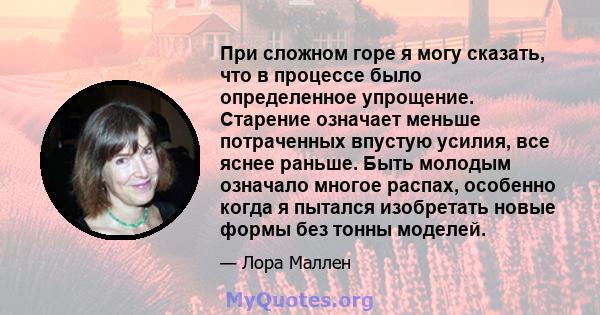 При сложном горе я могу сказать, что в процессе было определенное упрощение. Старение означает меньше потраченных впустую усилия, все яснее раньше. Быть молодым означало многое распах, особенно когда я пытался изобретать новые формы без тонны моделей.

— Лора Маллен

MyQuotes.org